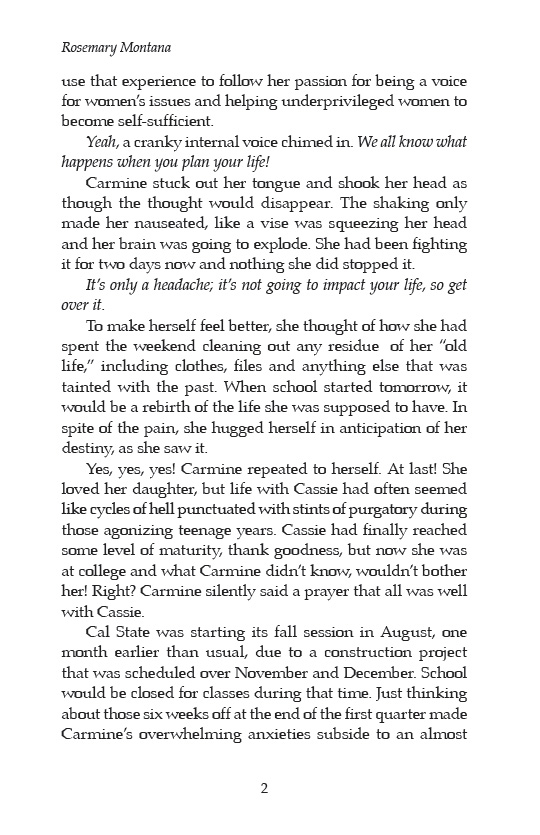 Rosemary Montana

use that experience to follow her passion for being a voice for women's issues and helping underprivileged women to become self-sufficient.

Yeah, a cranky internal voice chimed in. We all know what happens when you plan your life!

Carmine stuck out her tongue and shook her head as though the thought would disappear. The shaking only made her nauseated, like a vise was squeezing her head and her brain was going to explode. She had been fighting it for two days now and nothing she did stopped it.

It's only a headache; it's not going to impact your life, so get over it.

To make herself feel better, she thought of how she had spent the weekend cleaning out any residue of her "old life," including clothes, files and anything else that was tainted with the past. When school started tomorrow, it would be a rebirth of the life she was supposed to have. In spite of the pain, she hugged herself in anticipation of her destiny, as she saw it.

Yes, yes, yes! Carmine repeated to herself. At last! She loved her daughter, but life with Cassie had often seemed like cycles of hell punctuated with stints of purgatory during those agonizing teenage years. Cassie had finally reached some level of maturity, thank goodness, but now she was at college and what Carmine didn't know, wouldn't bother her! Right? Carmine silently said a prayer that all was well with Cassie.

Cal State was starting its fall session in August, one month earlier than usual, due to a construction project that was scheduled over November and December. School would be closed for classes during that time. Just thinking about those six weeks off at the end of the first quarter made Carmine's overwhelming anxieties subside to an almost

2